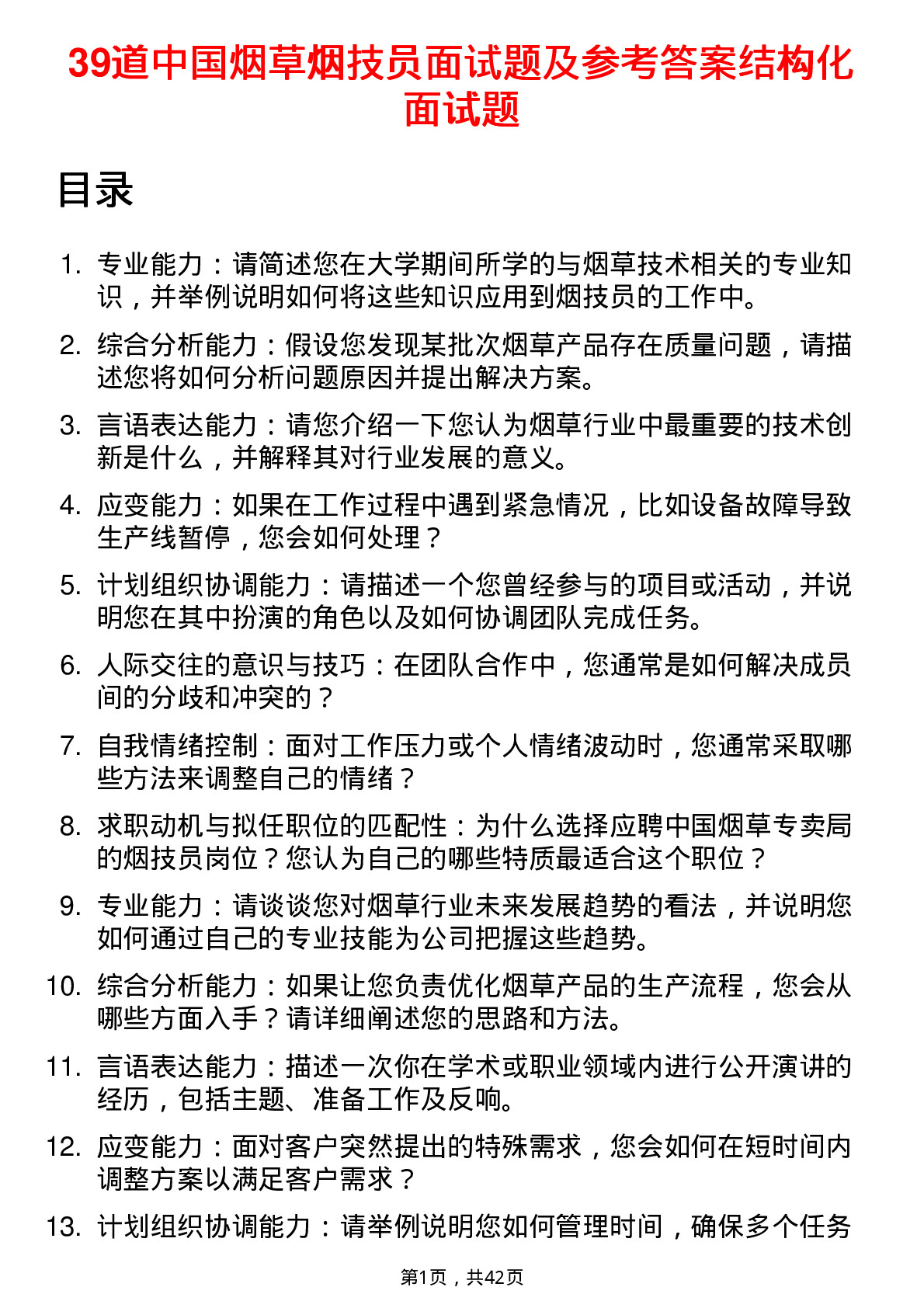 39道中国烟草烟技员面试题及参考答案结构化面试题

目录

1. 专业能力：请简述您在大学期间所学的与烟草技术相关的专业知识，并举例说明如何将这些知识应用到烟技员的工作中。
2. 综合分析能力：假设您发现某批次烟草产品存在质量问题，请描述您将如何分析问题原因并提出解决方案。
3. 言语表达能力：请您介绍一下您认为烟草行业中最重要的技术创新是什么，并解释其对行业发展的意义。
4. 应变能力：如果在工作过程中遇到紧急情况，比如设备故障导致生产线暂停，您会如何处理？
5. 计划组织协调能力：请描述一个您曾经参与的项目或活动，并说明您在其中扮演的角色以及如何协调团队完成任务。
6. 人际交往的意识与技巧：在团队合作中，您通常是如何解决成员间的分歧和冲突的？
7. 自我情绪控制：面对工作压力或个人情绪波动时，您通常采取哪些方法来调整自己的情绪？
8. 求职动机与拟任职位的匹配性：为什么选择应聘中国烟草专卖局的烟技员岗位？您认为自己的哪些特质最适合这个职位？
9. 专业能力：请谈谈您对烟草行业未来发展趋势的看法，并说明您如何通过自己的专业技能为公司把握这些趋势。
10. 综合分析能力：如果让您负责优化烟草产品的生产流程，您会从哪些方面入手？请详细阐述您的思路和方法。
11. 言语表达能力：描述一次你在学术或职业领域内进行公开演讲的经历，包括主题、准备工作及反响。
12. 应变能力：面对客户突然提出的特殊需求，您会如何在短时间内调整方案以满足客户需求？
13. 计划组织协调能力：请举例说明您如何管理时间，确保多个任务

第1页，共42页